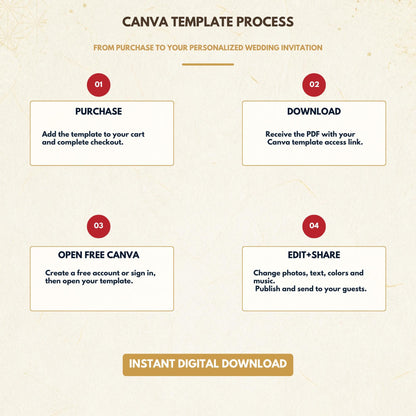 CANVA TEMPLATE PROCESS

FROM PURCHASE TO YOUR PERSONALIZED WEDDING INVITATION

01

PURCHASE

Add the template to your cart and complete checkout.

02

DOWNLOAD

Receive the PDF with your Canva template access link.

03

OPEN FREE CANVA

Create a free account or sign in, then open your template.

04

EDIT+SHARE

Change photos, text, colors and music.
Publish and send to your guests.

INSTANT DIGITAL DOWNLOAD